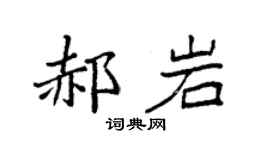 郝岩

词典网